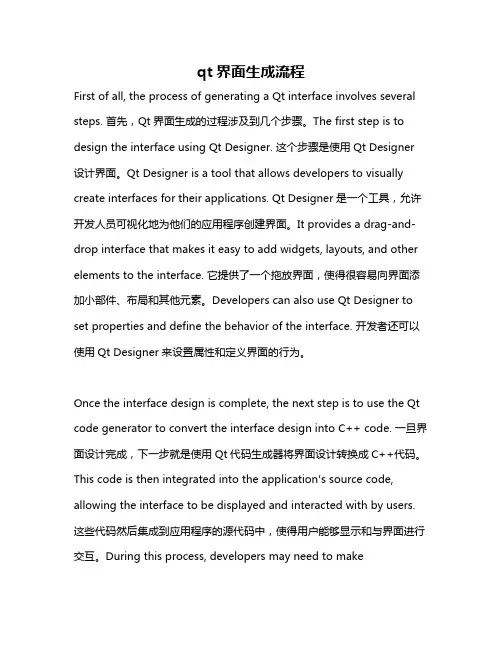 qt 界面生成流程

First of all, the process of generating a Qt interface involves several steps. 首先，Qt 界面生成的过程涉及到几个步骤。The first step is to design the interface using Qt Designer. 这个步骤是使用 Qt Designer 设计界面。Qt Designer is a tool that allows developers to visually create interfaces for their applications. Qt Designer 是一个工具，允许开发人员可视化地为他们的应用程序创建界面。It provides a drag-and-drop interface that makes it easy to add widgets, layouts, and other elements to the interface. 它提供了一个拖放界面，使得很容易向界面添加小部件、布局和其他元素。Developers can also use Qt Designer to set properties and define the behavior of the interface. 开发者还可以使用 Qt Designer 来设置属性和定义界面的行为。

Once the interface design is complete, the next step is to use the Qt code generator to convert the interface design into C++ code. 一旦界面设计完成，下一步就是使用 Qt 代码生成器将界面设计转换成 C++代码。This code is then integrated into the application's source code, allowing the interface to be displayed and interacted with by users. 这些代码然后集成到应用程序的源代码中，使得用户能够显示和与界面进行交互。During this process, developers may need to make